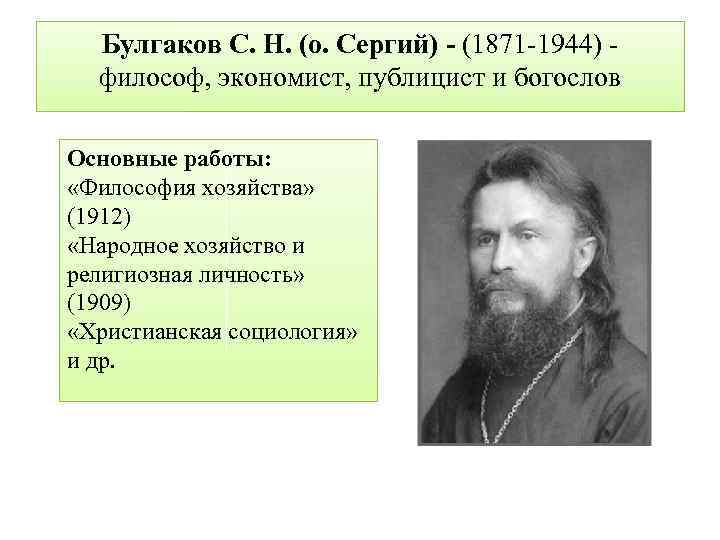 Булгаков С. Н. (о. Сергий) - (1871-1944) - философ, экономист, публицист и богослов

Основные работы:
«Философия хозяйства» (1912)
«Народное хозяйство и религиозная личность» (1909)
«Христианская социология» и др.